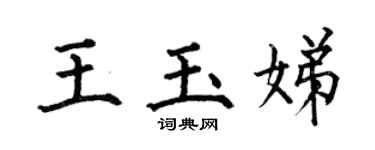 王玉娣

词典网